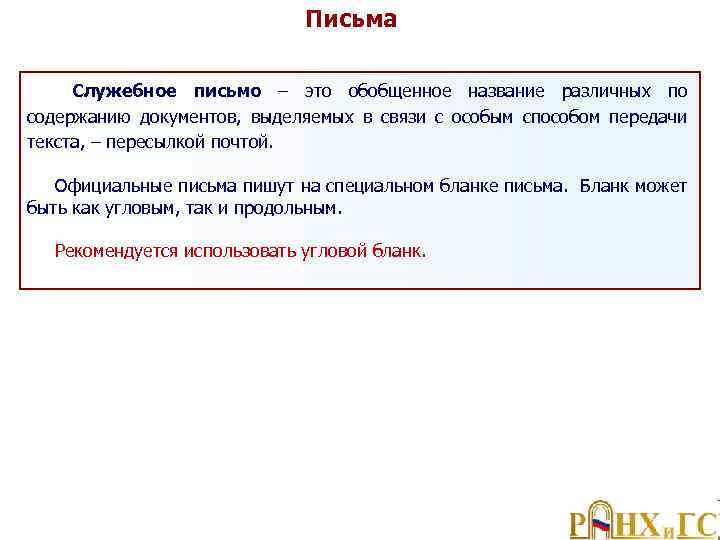 Письма

Служебное письмо – это обобщенное название различных по содержанию документов, выделяемых в связи с особым способом передачи текста, – пересылкой почтой.

Официальные письма пишут на специальном бланке письма. Бланк может быть как угловым, так и продольным.

Рекомендуется использовать угловой бланк.

РАНХиГС